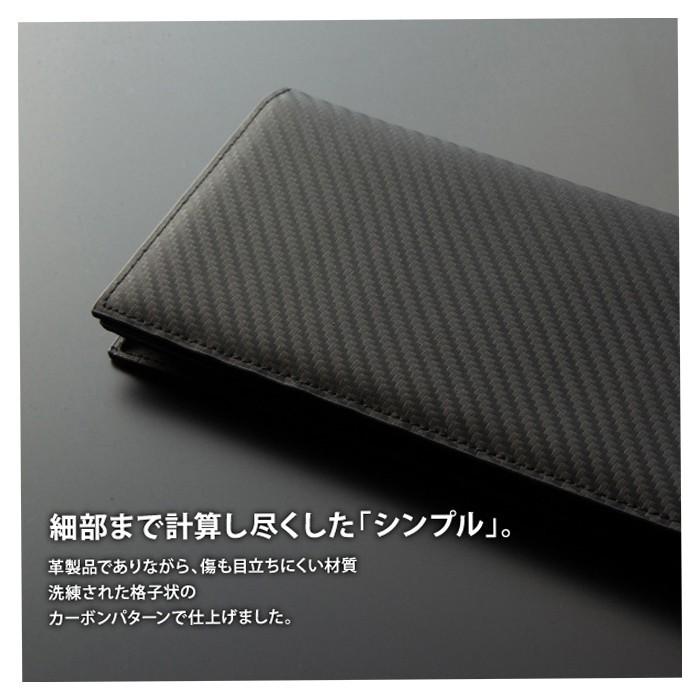 細部まで計算し尽くした「シンプル」。

革製品でありながら、傷も目立ちにくい材質
洗練された格子状の
カーボンパターンで仕上げました。